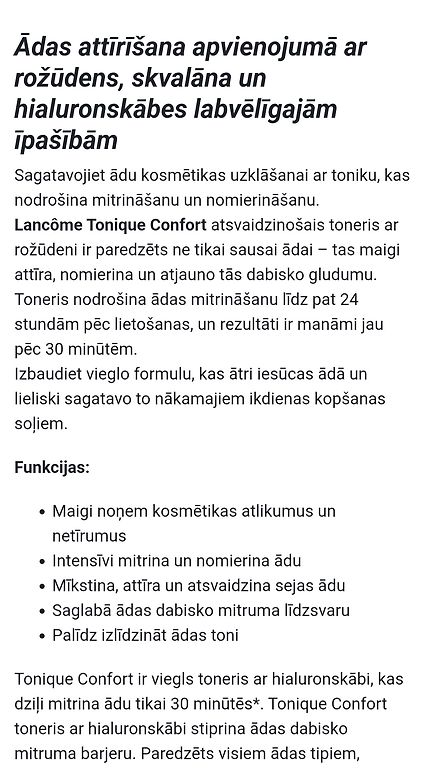 Ādas attīrīšana apvienojumā ar rožūdens, skvalāna un hialuronskābes labvēlīgajām īpašībām

Sagatavojiet ādu kosmētikas uzklāšanai ar toniku, kas nodrošina mitrināšanu un nomierināšanu.
Lancôme Tonique Confort atsvaidzinošais toneris ar rožūdeni ir paredzēts ne tikai sausai ādai – tas maigi attīra, nomierina un atjauno tās dabisko gludumu. Toneris nodrošina ādas mitrināšanu līdz pat 24 stundām pēc lietošanas, un rezultāti ir manāmi jau pēc 30 minūtēm.
Izbaudiet vieglo formulu, kas ātri iesūcas ādā un lieliski sagatavo to nākamajiem ikdienas kopšanas soļiem.

Funkcijas:

• Maigi noņem kosmētikas atlikumus un netīrumus
• Intensīvi mitrina un nomierina ādu
• Mīkstina, attīra un atsvaidzina sejas ādu
• Saglabā ādas dabisko mitruma līdzsvaru
• Palīdz izlīdzināt ādas toni

Tonique Confort ir viegls toneris ar hialuronskābi, kas dziļi mitrina ādu tikai 30 minūtēs*. Tonique Confort toneris ar hialuronskābi stiprina ādas dabisko mitruma barjeru. Paredzēts visiem ādas tipiem,